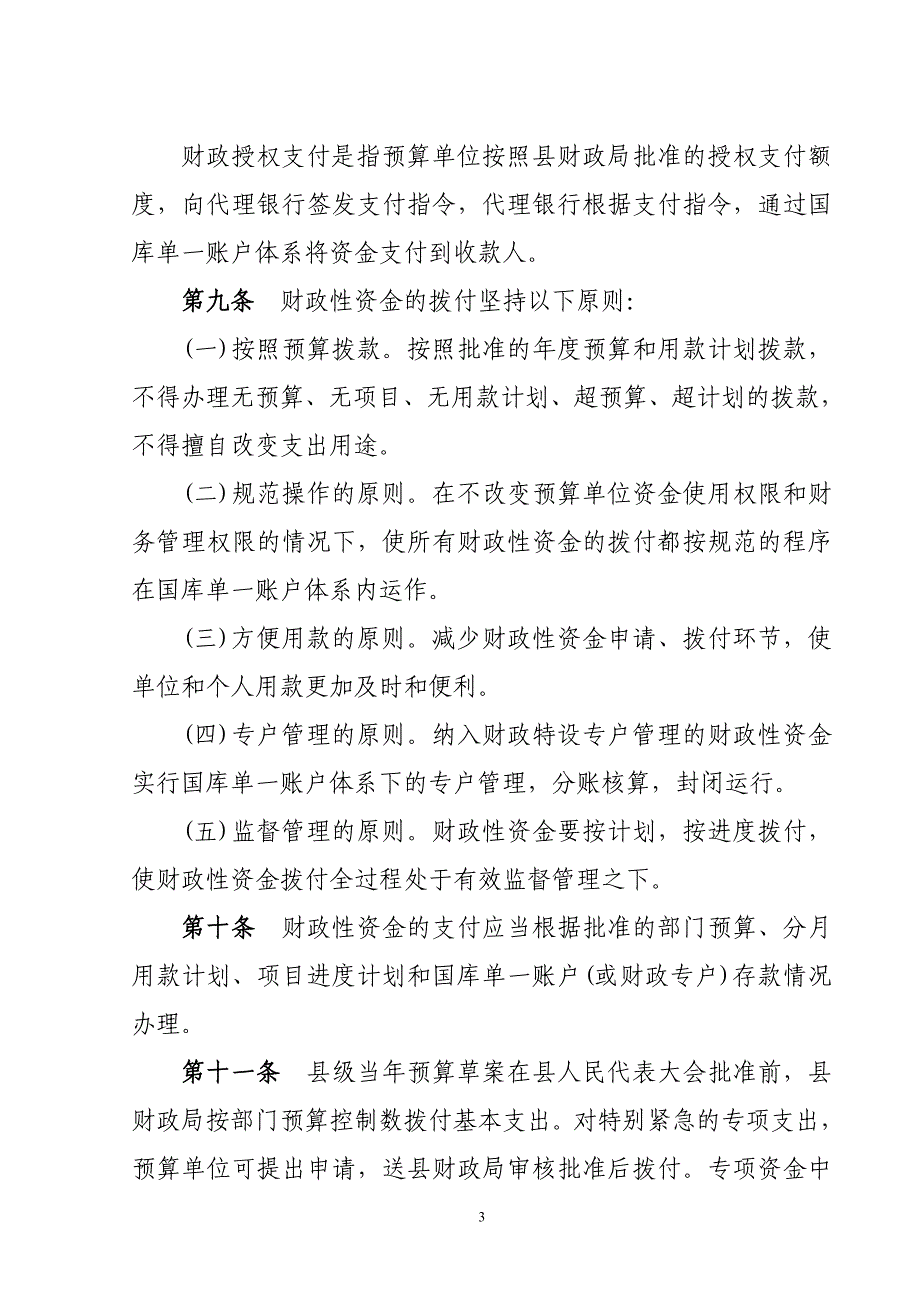 财政授权支付是指预算单位按照县财政局批准的授权支付额度，向代理银行签发支付指令，代理银行根据支付指令，通过国库单一账户体系将资金支付到收款人。

第九条　财政性资金的拨付坚持以下原则：

(一)按照预算拨款。按照批准的年度预算和用款计划拨款，不得办理无预算、无项目、无用款计划、超预算、超计划的拨款，不得擅自改变支出用途。

(二)规范操作的原则。在不改变预算单位资金使用权限和财务管理权限的情况下，使所有财政性资金的拨付都按规范的程序在国库单一账户体系内运作。

(三)方便用款的原则。减少财政性资金申请、拨付环节，使单位和个人用款更加及时和便利。

(四)专户管理的原则。纳入财政特设专户管理的财政性资金实行国库单一账户体系下的专户管理，分账核算，封闭运行。

(五)监督管理的原则。财政性资金要按计划，按进度拨付，使财政性资金拨付全过程处于有效监督管理之下。

第十条　财政性资金的支付应当根据批准的部门预算、分月用款计划、项目进度计划和国库单一账户(或财政专户)存款情况办理。

第十一条　县级当年预算草案在县人民代表大会批准前，县财政局按部门预算控制数拨付基本支出。对特别紧急的专项支出，预算单位可提出申请，送县财政局审核批准后拨付。专项资金中

3